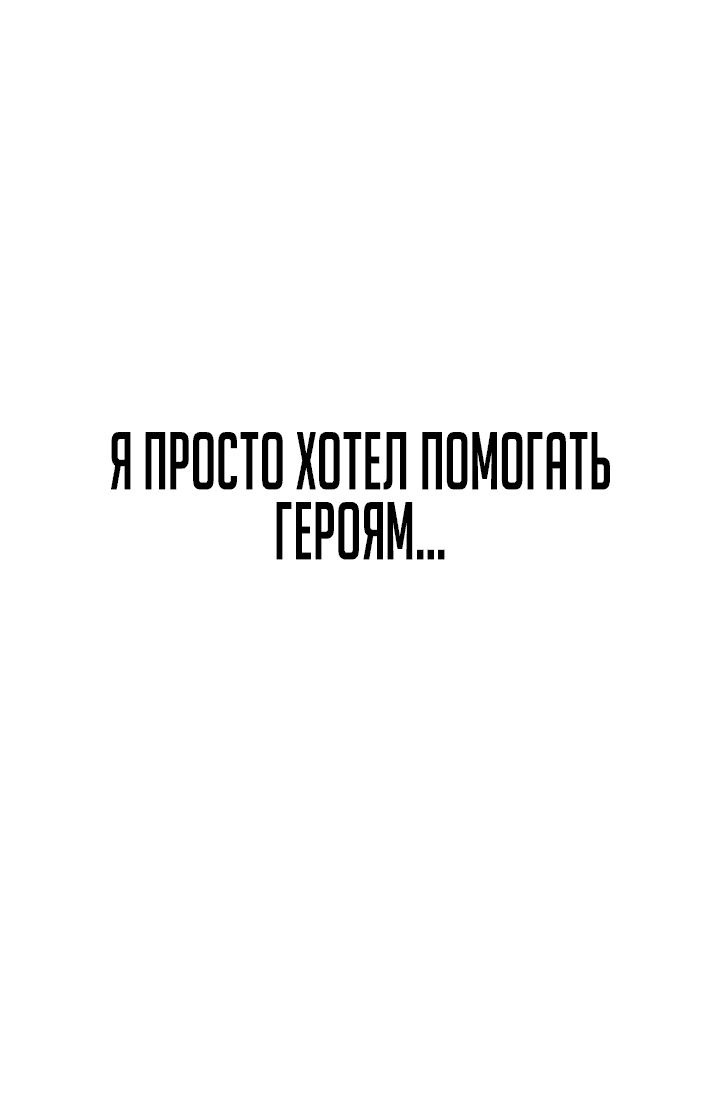 Я ПРОСТО ХОТЕЛ ПОМОГАТЬ ГЕРОЯМ...